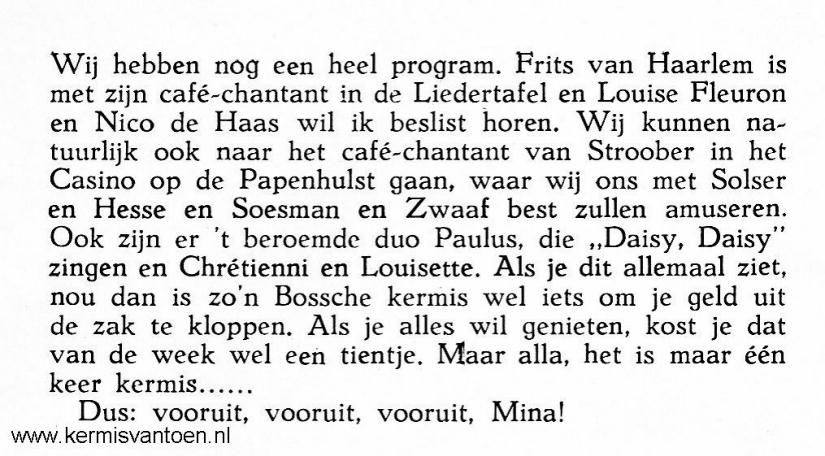 Wij hebben nog een heel program. Frits van Haarlem is met zijn café-chantant in de Liedertafel en Louise Fleuron en Nico de Haas wil ik beslist horen. Wij kunnen natuurlijk ook naar het café-chantant van Stroober in het Casino op de Papenhulst gaan, waar wij ons met Solser en Hesse en Soesman en Zwaaf best zullen amuseren. Ook zijn er 't beroemde duo Paulus, die „Daisy, Daisy" zingen en Chrétienni en Louisette. Als je dit allemaal ziet, nou dan is zo'n Bossche kermis wel iets om je geld uit de zak te kloppen. Als je alles wil genieten, kost je dat van de week wel een tientje. Maar alla, het is maar één keer kermis......

Dus: vooruit, vooruit, vooruit, Mina!

www.kermisvantoen.nl